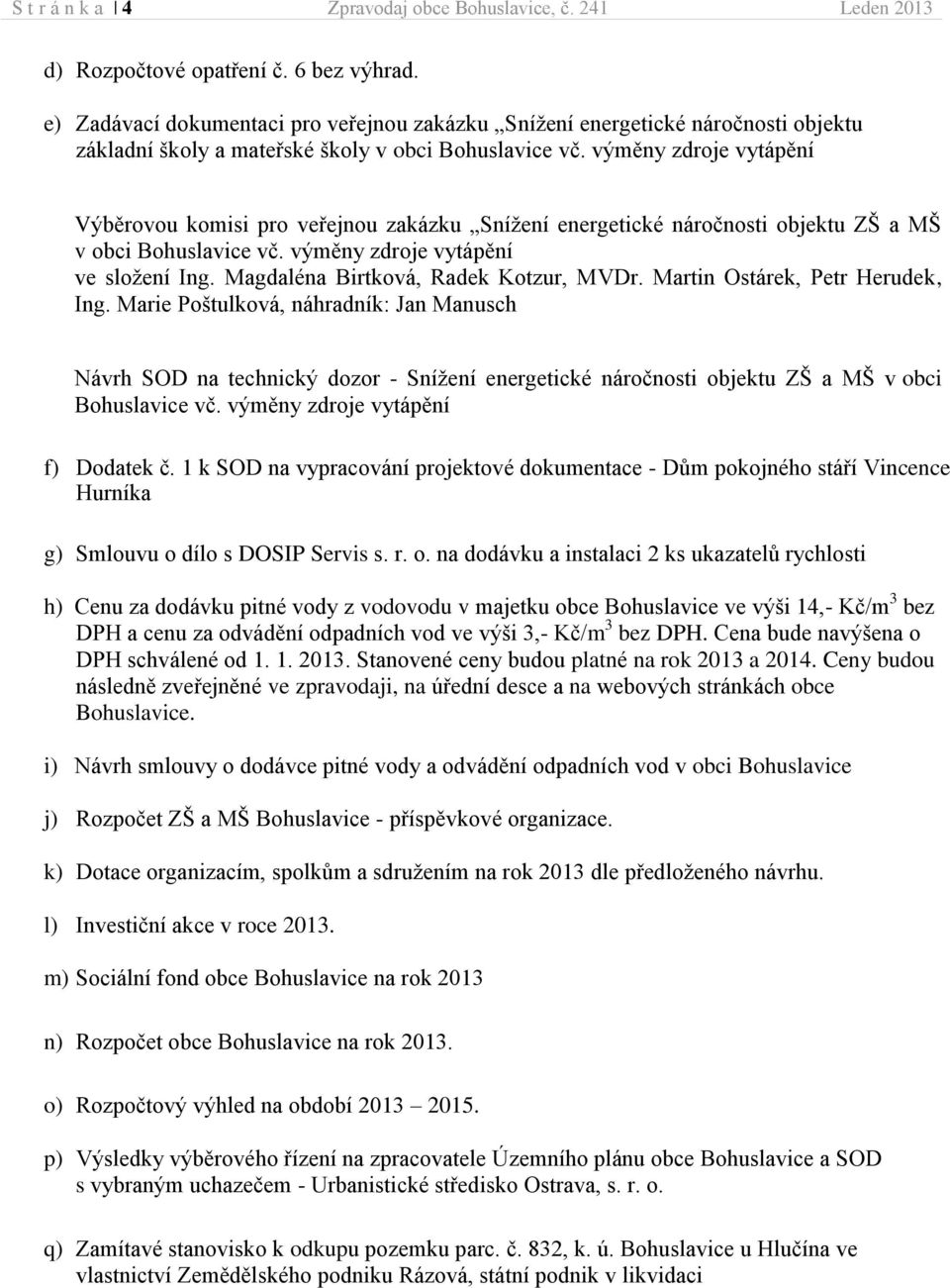 S t r á n k a | 4 Zpravodaj obce Bohuslavice, č. 241 Leden 2013

d) Rozpočtové opatření č. 6 bez výhrad.

e) Zadávací dokumentaci pro veřejnou zakázku „Snížení energetické náročnosti objektu základní školy a mateřské školy v obci Bohuslavice vč. výměny zdroje vytápění

Výběrovou komisi pro veřejnou zakázku „Snížení energetické náročnosti objektu ZŠ a MŠ v obci Bohuslavice vč. výměny zdroje vytápění ve složení Ing. Magdaléna Birtková, Radek Kotzur, MVDr. Martin Ostárek, Petr Herudek, Ing. Marie Poštulková, náhradník: Jan Manusch

Návrh SOD na technický dozor - Snížení energetické náročnosti objektu ZŠ a MŠ v obci Bohuslavice vč. výměny zdroje vytápění

f) Dodatek č. 1 k SOD na vypracování projektové dokumentace - Dům pokojného stáří Vincence Hurníka

g) Smlouvu o dílo s DOSIP Servis s. r. o. na dodávku a instalaci 2 ks ukazatelů rychlosti

h) Cenu za dodávku pitné vody z vodovodu v majetku obce Bohuslavice ve výši 14,- Kč/m$^3$ bez DPH a cenu za odvádění odpadních vod ve výši 3,- Kč/m$^3$ bez DPH. Cena bude navýšena o DPH schválené od 1. 1. 2013. Stanovené ceny budou platné na rok 2013 a 2014. Ceny budou následně zveřejněné ve zpravodaji, na úřední desce a na webových stránkách obce Bohuslavice.

i) Návrh smlouvy o dodávce pitné vody a odvádění odpadních vod v obci Bohuslavice

j) Rozpočet ZŠ a MŠ Bohuslavice - příspěvkové organizace.

k) Dotace organizacím, spolkům a sdružením na rok 2013 dle předloženého návrhu.

l) Investiční akce v roce 2013.

m) Sociální fond obce Bohuslavice na rok 2013

n) Rozpočet obce Bohuslavice na rok 2013.

o) Rozpočtový výhled na období 2013 – 2015.

p) Výsledky výběrového řízení na zpracovatele Územního plánu obce Bohuslavice a SOD s vybraným uchazečem - Urbanistické středisko Ostrava, s. r. o.

q) Zamítavé stanovisko k odkupu pozemku parc. č. 832, k. ú. Bohuslavice u Hlučína ve vlastnictví Zemědělského podniku Rázová, státní podnik v likvidaci